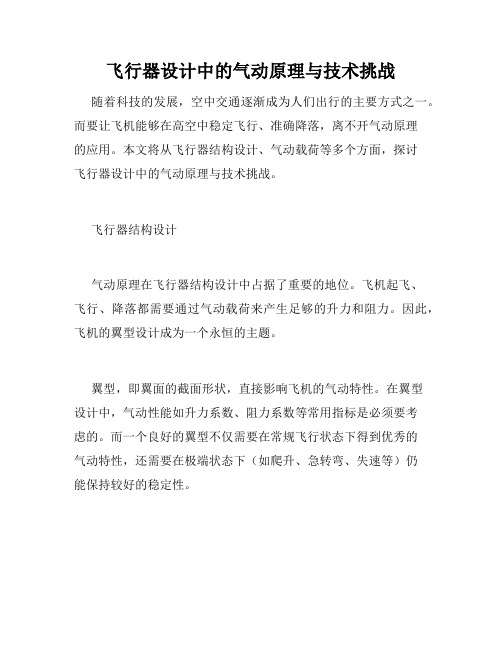 飞行器设计中的气动原理与技术挑战

随着科技的发展，空中交通逐渐成为人们出行的主要方式之一。而要让飞机能够在高空中稳定飞行、准确降落，离不开气动原理的应用。本文将从飞行器结构设计、气动载荷等多个方面，探讨飞行器设计中的气动原理与技术挑战。

飞行器结构设计

气动原理在飞行器结构设计中占据了重要的地位。飞机起飞、飞行、降落都需要通过气动载荷来产生足够的升力和阻力。因此，飞机的翼型设计成为一个永恒的主题。

翼型，即翼面的截面形状，直接影响飞机的气动特性。在翼型设计中，气动性能如升力系数、阻力系数等常用指标是必须要考虑的。而一个良好的翼型不仅需要在常规飞行状态下得到优秀的气动特性，还需要在极端状态下（如爬升、急转弯、失速等）仍能保持较好的稳定性。